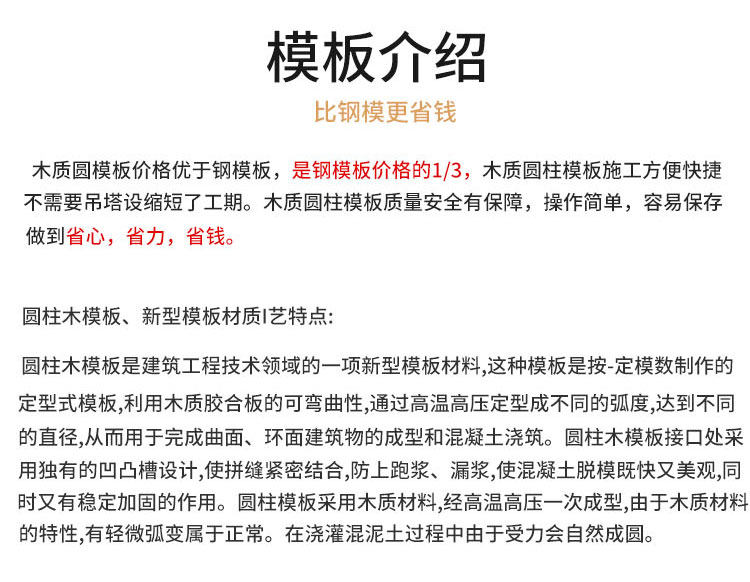 模板介绍

比钢模更省钱

木质圆模板价格优于钢模板，是钢模板价格的1/3，木质圆柱模板施工方便快捷不需要吊塔设缩短了工期。木质圆柱模板质量安全有保障，操作简单，容易保存做到省心，省力，省钱。

圆柱木模板、新型模板材质I艺特点:

圆柱木模板是建筑工程技术领域的一项新型模板材料,这种模板是按-定模数制作的定型式模板,利用木质胶合板的可弯曲性,通过高温高压定型成不同的弧度,达到不同的直径,从而用于完成曲面、环面建筑物的成型和混凝土浇筑。圆柱木模板接口处采用独有的凹凸槽设计,使拼缝紧密结合,防上跑浆、漏浆,使混凝土脱模既快又美观,同时又有稳定加固的作用。圆柱模板采用木质材料,经高温高压一次成型,由于木质材料的特性,有轻微弧变属于正常。在浇灌混泥土过程中由于受力会自然成圆。